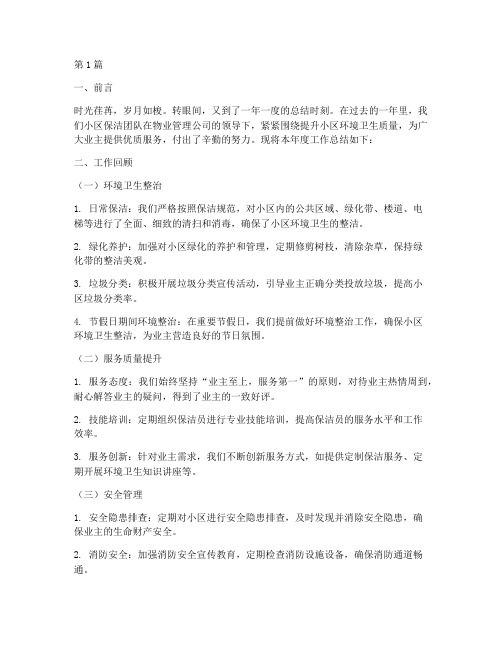 第1篇

一、前言

时光荏苒，岁月如梭。转眼间，又到了一年一度的总结时刻。在过去的一年里，我们小区保洁团队在物业管理公司的领导下，紧紧围绕提升小区环境卫生质量，为广大业主提供优质服务，付出了辛勤的努力。现将本年度工作总结如下：

二、工作回顾

（一）环境卫生整治

1. 日常保洁：我们严格按照保洁规范，对小区内的公共区域、绿化带、楼道、电梯等进行了全面、细致的清扫和消毒，确保了小区环境卫生的整洁。

2. 绿化养护：加强对小区绿化的养护和管理，定期修剪树枝，清除杂草，保持绿化带的整洁美观。

3. 垃圾分类：积极开展垃圾分类宣传活动，引导业主正确分类投放垃圾，提高小区垃圾分类率。

4. 节假日期间环境整治：在重要节假日，我们提前做好环境整治工作，确保小区环境卫生整洁，为业主营造良好的节日氛围。

（二）服务质量提升

1. 服务态度：我们始终坚持“业主至上，服务第一”的原则，对待业主热情周到，耐心解答业主的疑问，得到了业主的一致好评。

2. 技能培训：定期组织保洁员进行专业技能培训，提高保洁员的服务水平和工作效率。

3. 服务创新：针对业主需求，我们不断创新服务方式，如提供定制保洁服务、定期开展环境卫生知识讲座等。

（三）安全管理

1. 安全隐患排查：定期对小区进行安全隐患排查，及时发现并消除安全隐患，确保业主的生命财产安全。

2. 消防安全：加强消防安全宣传教育，定期检查消防设施设备，确保消防通道畅通。